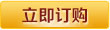 立即订购